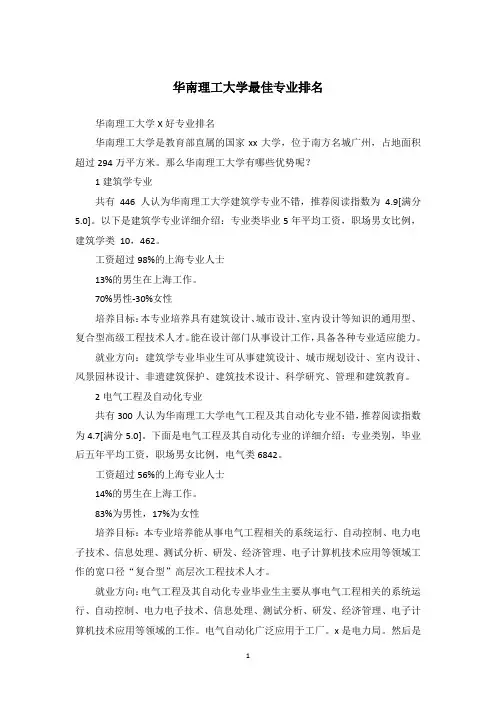 华南理工大学最佳专业排名

华南理工大学 X 好专业排名

华南理工大学是教育部直属的国家 xx 大学，位于南方名城广州，占地面积超过 294 万平方米。那么华南理工大学有哪些优势呢？

1 建筑学专业

共有 446 人认为华南理工大学建筑学专业不错，推荐阅读指数为 4.9[满分 5.0]。以下是建筑学专业详细介绍：专业类毕业 5 年平均工资，职场男女比例，建筑学类 10，462。

工资超过 98%的上海专业人士

13%的男生在上海工作。

70%男性-30%女性

培养目标：本专业培养具有建筑设计、城市设计、室内设计等知识的通用型、复合型高级工程技术人才。能在设计部门从事设计工作，具备各种专业适应能力。

就业方向：建筑学专业毕业生可从事建筑设计、城市规划设计、室内设计、风景园林设计、非遗建筑保护、建筑技术设计、科学研究、管理和建筑教育。

2 电气工程及自动化专业

共有 300 人认为华南理工大学电气工程及其自动化专业不错，推荐阅读指数为 4.7[满分 5.0]。下面是电气工程及其自动化专业的详细介绍：专业类别，毕业后五年平均工资，职场男女比例，电气类 6842。

工资超过 56%的上海专业人士

14%的男生在上海工作。

83%为男性，17%为女性

培养目标：本专业培养能从事电气工程相关的系统运行、自动控制、电力电子技术、信息处理、测试分析、研发、经济管理、电子计算机技术应用等领域工作的宽口径“复合型”高层次工程技术人才。

就业方向：电气工程及其自动化专业毕业生主要从事电气工程相关的系统运行、自动控制、电力电子技术、信息处理、测试分析、研发、经济管理、电子计算机技术应用等领域的工作。电气自动化广泛应用于工厂。x 是电力局。然后是

1